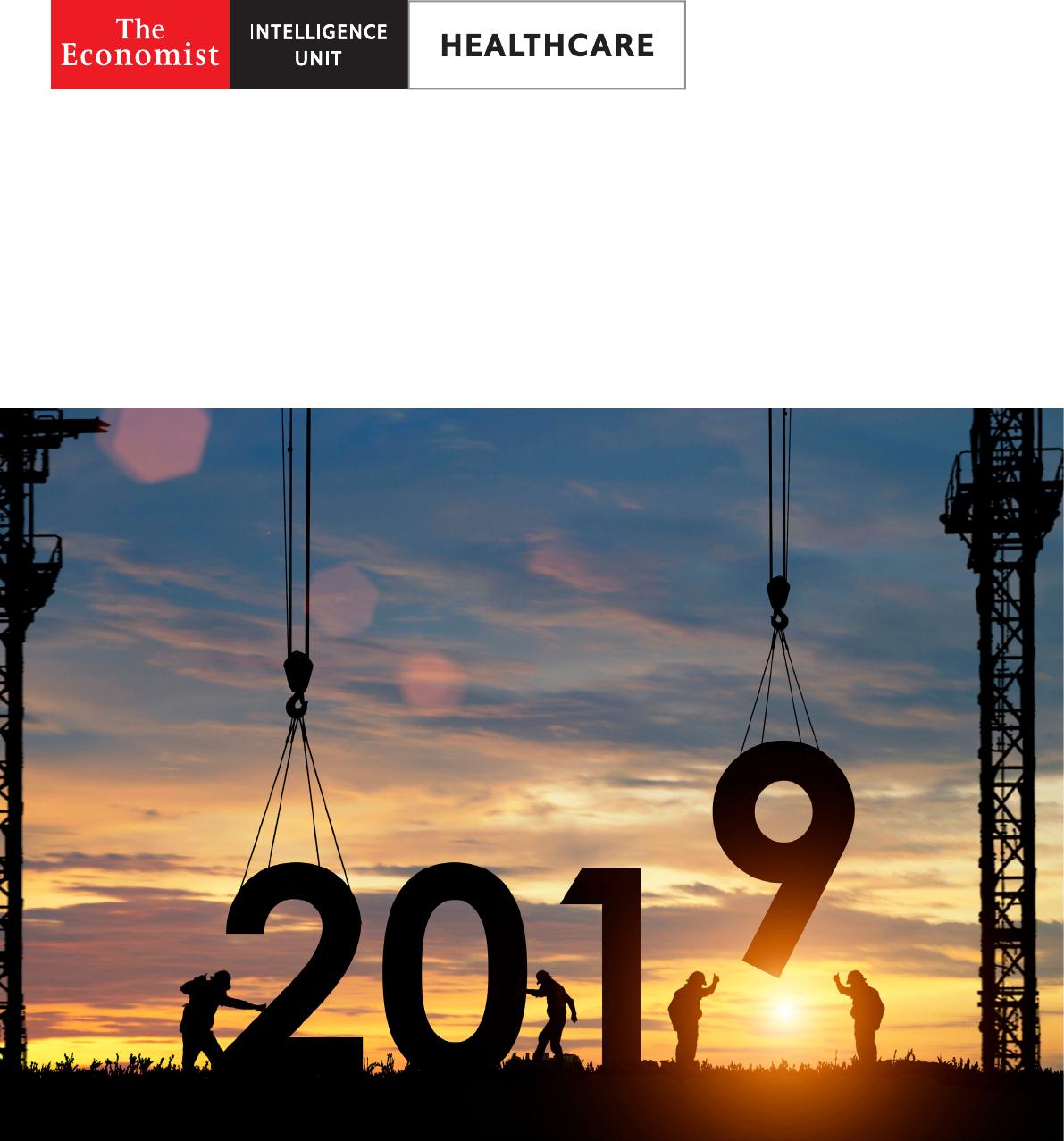 The Economist

INTELLIGENCE UNIT

HEALTHCARE

2019